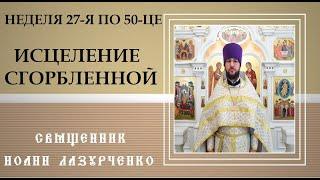 НЕДЕЛЯ 27-Я ПО 50-ЦЕ

ИСЦЕЛЕНИЕ СГОРБЛЕННОЙ

СВЯЩЕННИК ИОАНН ЛАЗУРЧЕНКО